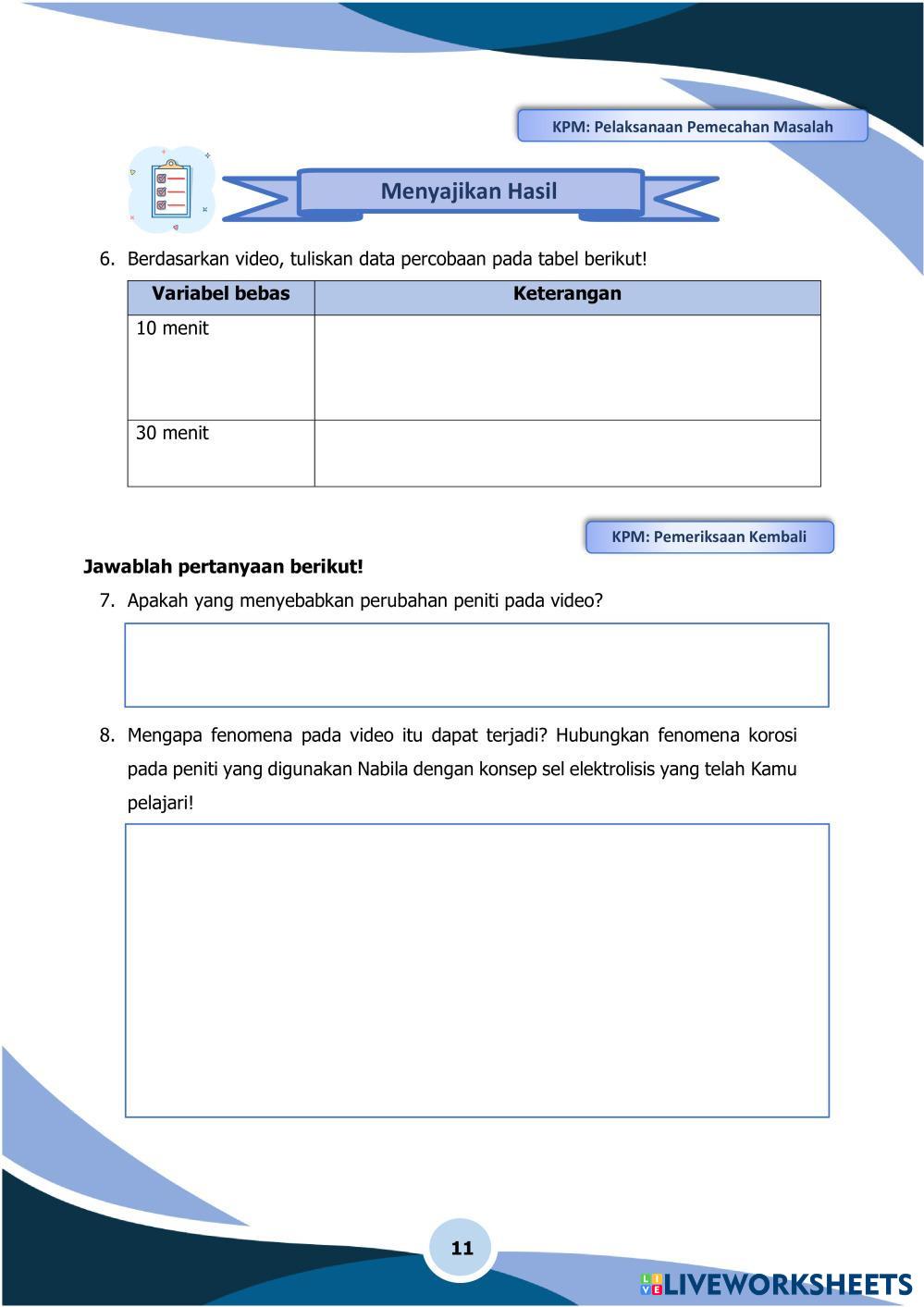 KPM: Pelaksanaan Pemecahan Masalah

Menyajikan Hasil

6. Berdasarkan video, tuliskan data percobaan pada tabel berikut!

| Variabel bebas | Keterangan |
|---|---|
| 10 menit | |
| 30 menit | |

KPM: Pemeriksaan Kembali

Jawablah pertanyaan berikut!

7. Apakah yang menyebabkan perubahan peniti pada video?

8. Mengapa fenomena pada video itu dapat terjadi? Hubungkan fenomena korosi pada peniti yang digunakan Nabila dengan konsep sel elektrolisis yang telah Kamu pelajari!

11

LIVEWORKSHEETS